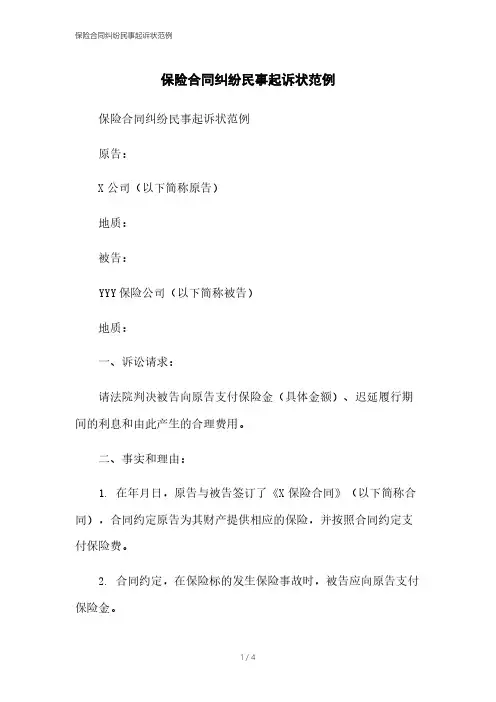 保险合同纠纷民事起诉状范例

保险合同纠纷民事起诉状范例

保险合同纠纷民事起诉状范例

原告：

X 公司（以下简称原告）

地质：

被告：

YYY 保险公司（以下简称被告）

地质：

一、诉讼请求：

请法院判决被告向原告支付保险金（具体金额）、迟延履行期间的利息和由此产生的合理费用。

二、事实和理由：

1. 在年月日，原告与被告签订了《X 保险合同》（以下简称合同），合同约定原告为其财产提供相应的保险，并按照合同约定支付保险费。

2. 合同约定，在保险标的发生保险事故时，被告应向原告支付保险金。

1 / 4